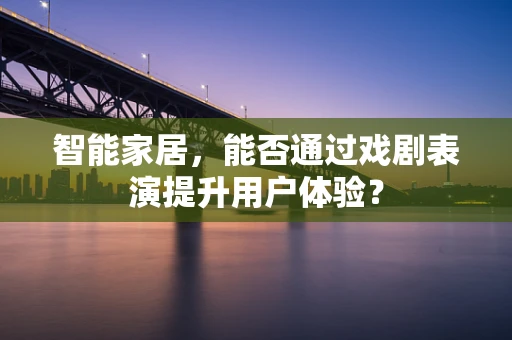 智能家居，能否通过戏剧表演提升用户体验？